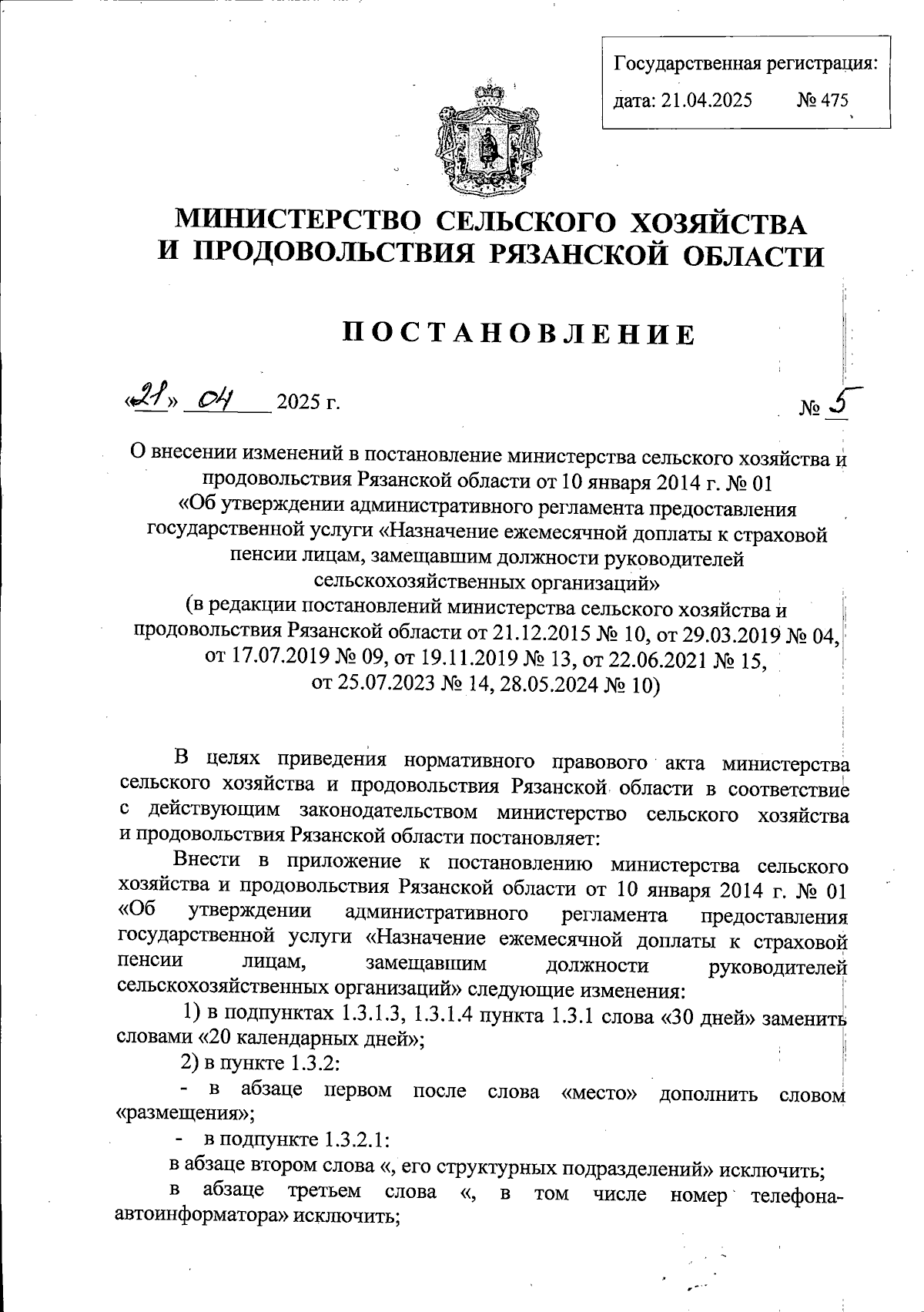 Государственная регистрация:
дата: 21.04.2025 № 475

МИНИСТЕРСТВО СЕЛЬСКОГО ХОЗЯЙСТВА И ПРОДОВОЛЬСТВИЯ РЯЗАНСКОЙ ОБЛАСТИ

ПОСТАНОВЛЕНИЕ

«21» 04 2025 г. № 5

О внесении изменений в постановление министерства сельского хозяйства и продовольствия Рязанской области от 10 января 2014 г. № 01 «Об утверждении административного регламента предоставления государственной услуги «Назначение ежемесячной доплаты к страховой пенсии лицам, замещавшим должности руководителей сельскохозяйственных организаций» (в редакции постановлений министерства сельского хозяйства и продовольствия Рязанской области от 21.12.2015 № 10, от 29.03.2019 № 04, от 17.07.2019 № 09, от 19.11.2019 № 13, от 22.06.2021 № 15, от 25.07.2023 № 14, 28.05.2024 № 10)

В целях приведения нормативного правового акта министерства сельского хозяйства и продовольствия Рязанской области в соответствие с действующим законодательством министерство сельского хозяйства и продовольствия Рязанской области постановляет:

Внести в приложение к постановлению министерства сельского хозяйства и продовольствия Рязанской области от 10 января 2014 г. № 01 «Об утверждении административного регламента предоставления государственной услуги «Назначение ежемесячной доплаты к страховой пенсии лицам, замещавшим должности руководителей сельскохозяйственных организаций» следующие изменения:

1) в подпунктах 1.3.1.3, 1.3.1.4 пункта 1.3.1 слова «30 дней» заменить словами «20 календарных дней»;

2) в пункте 1.3.2:

- в абзаце первом после слова «место» дополнить словом «размещения»;

- в подпункте 1.3.2.1:

в абзаце втором слова «, его структурных подразделений» исключить;

в абзаце третьем слова «, в том числе номер телефона-автоинформатора» исключить;